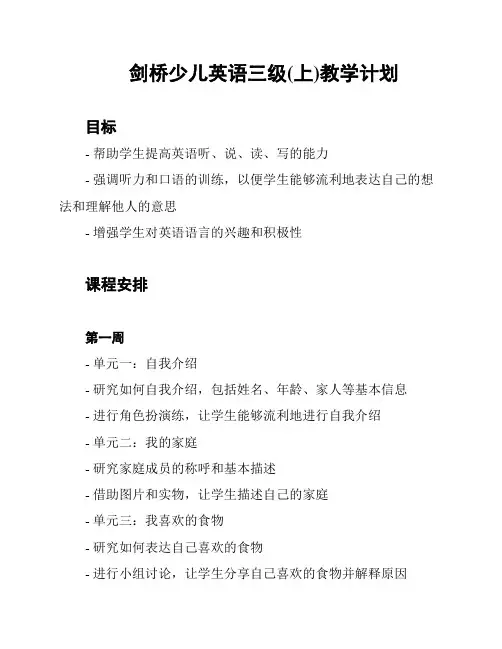 剑桥少儿英语三级(上)教学计划

目标

- 帮助学生提高英语听、说、读、写的能力
- 强调听力和口语的训练，以便学生能够流利地表达自己的想法和理解他人的意思
- 增强学生对英语语言的兴趣和积极性

课程安排

第一周

- 单元一：自我介绍
- 研究如何自我介绍，包括姓名、年龄、家人等基本信息
- 进行角色扮演练，让学生能够流利地进行自我介绍
- 单元二：我的家庭
- 研究家庭成员的称呼和基本描述
- 借助图片和实物，让学生描述自己的家庭
- 单元三：我喜欢的食物
- 研究如何表达自己喜欢的食物
- 进行小组讨论，让学生分享自己喜欢的食物并解释原因